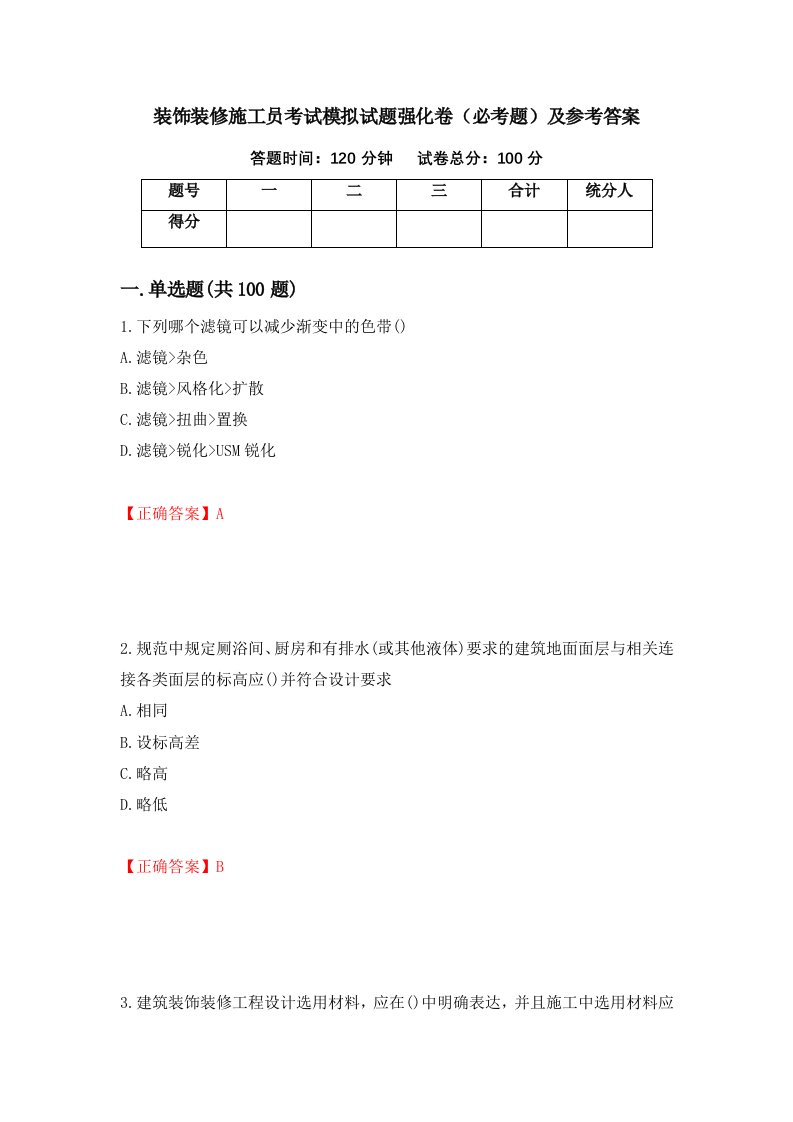 装饰装修施工员考试模拟试题强化卷（必考题）及参考答案

答题时间：120 分钟　试卷总分：100 分

| 题号 | 一 | 二 | 三 | 合计 | 统分人 |
|---|---|---|---|---|---|
| 得分 | | | | | |

一.单选题(共 100 题)

1.下列哪个滤镜可以减少渐变中的色带()
A.滤镜>杂色
B.滤镜>风格化>扩散
C.滤镜>扭曲>置换
D.滤镜>锐化>USM 锐化

【正确答案】A

2.规范中规定厕浴间、厨房和有排水(或其他液体)要求的建筑地面面层与相关连接各类面层的标高应()并符合设计要求
A.相同
B.设标高差
C.略高
D.略低

【正确答案】B

3.建筑装饰装修工程设计选用材料，应在()中明确表达，并且施工中选用材料应